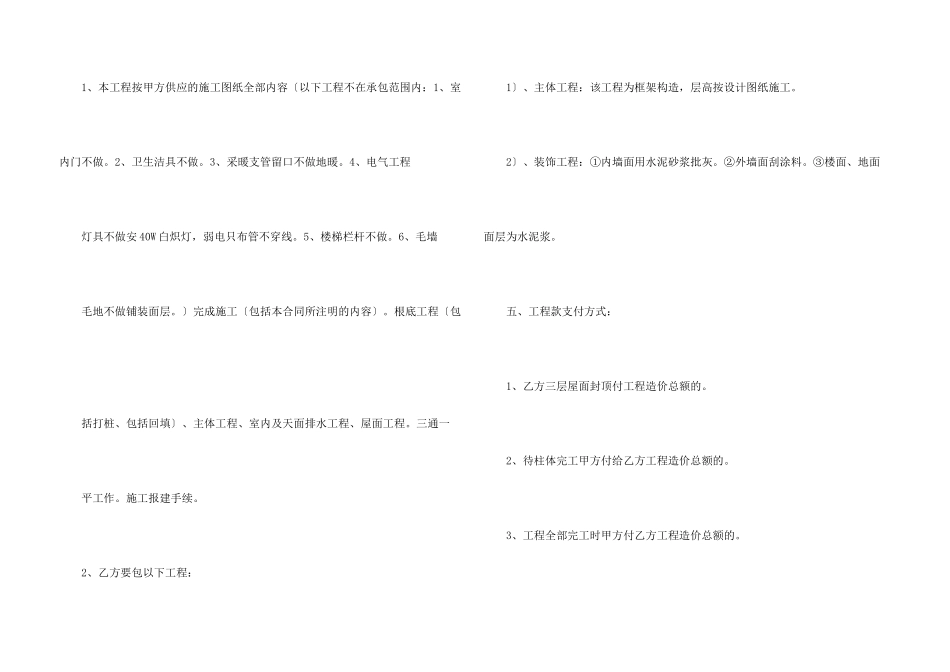 1、本工程按甲方供应的施工图纸全部内容〔以下工程不在承包范围内：1、室内门不做。2、卫生洁具不做。3、采暖支管留口不做地暖。4、电气工程灯具不做安40W白炽灯，弱电只布管不穿线。5、楼梯栏杆不做。6、毛墙毛地不做铺装面层。〕完成施工〔包括本合同所注明的内容〕。根底工程〔包括打桩、包括回填〕、主体工程、室内及天面排水工程、屋面工程。三通一平工作。施工报建手续。

2、乙方要包以下工程：

1〕、主体工程：该工程为框架构造，层高按设计图纸施工。

2〕、装饰工程：①内墙面用水泥砂浆批灰。②外墙面刮涂料。③楼面、地面面层为水泥浆。

五、工程款支付方式：

1、乙方三层屋面封顶付工程造价总额的。

2、待柱体完工甲方付给乙方工程造价总额的。

3、工程全部完工时甲方付乙方工程造价总额的。